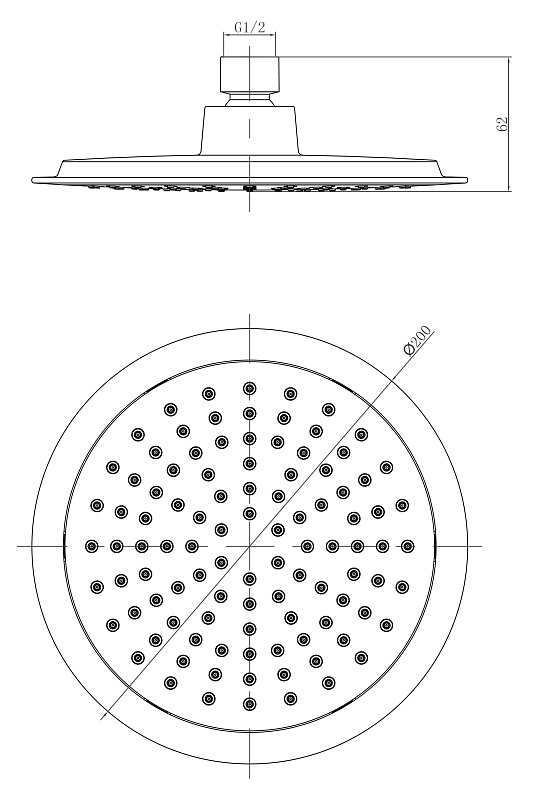 G1/2

62

Ø200